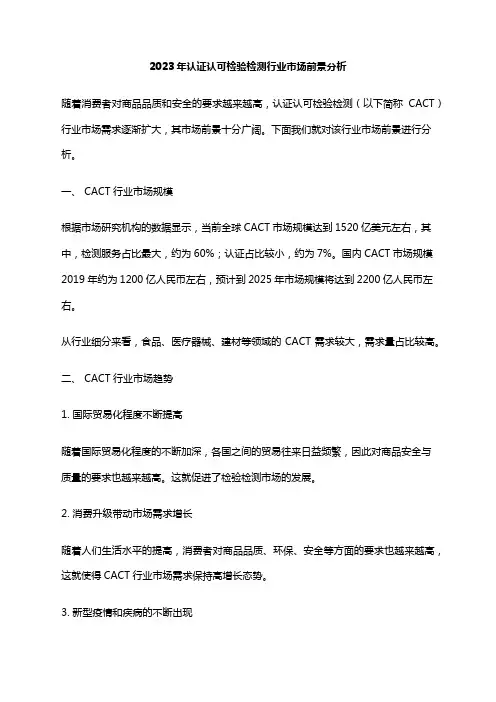 2023年认证认可检验检测行业市场前景分析

随着消费者对商品品质和安全的要求越来越高，认证认可检验检测（以下简称 CACT）行业市场需求逐渐扩大，其市场前景十分广阔。下面我们就对该行业市场前景进行分析。

一、 CACT 行业市场规模

根据市场研究机构的数据显示，当前全球 CACT 市场规模达到 1520 亿美元左右，其中，检测服务占比最大，约为 60%；认证占比较小，约为 7%。国内 CACT 市场规模 2019 年约为 1200 亿人民币左右，预计到 2025 年市场规模将达到 2200 亿人民币左右。

从行业细分来看，食品、医疗器械、建材等领域的 CACT 需求较大，需求量占比较高。

二、 CACT 行业市场趋势

1. 国际贸易化程度不断提高

随着国际贸易化程度的不断加深，各国之间的贸易往来日益频繁，因此对商品安全与质量的要求也越来越高。这就促进了检验检测市场的发展。

2. 消费升级带动市场需求增长

随着人们生活水平的提高，消费者对商品品质、环保、安全等方面的要求也越来越高，这就使得 CACT 行业市场需求保持高增长态势。

3. 新型疫情和疾病的不断出现